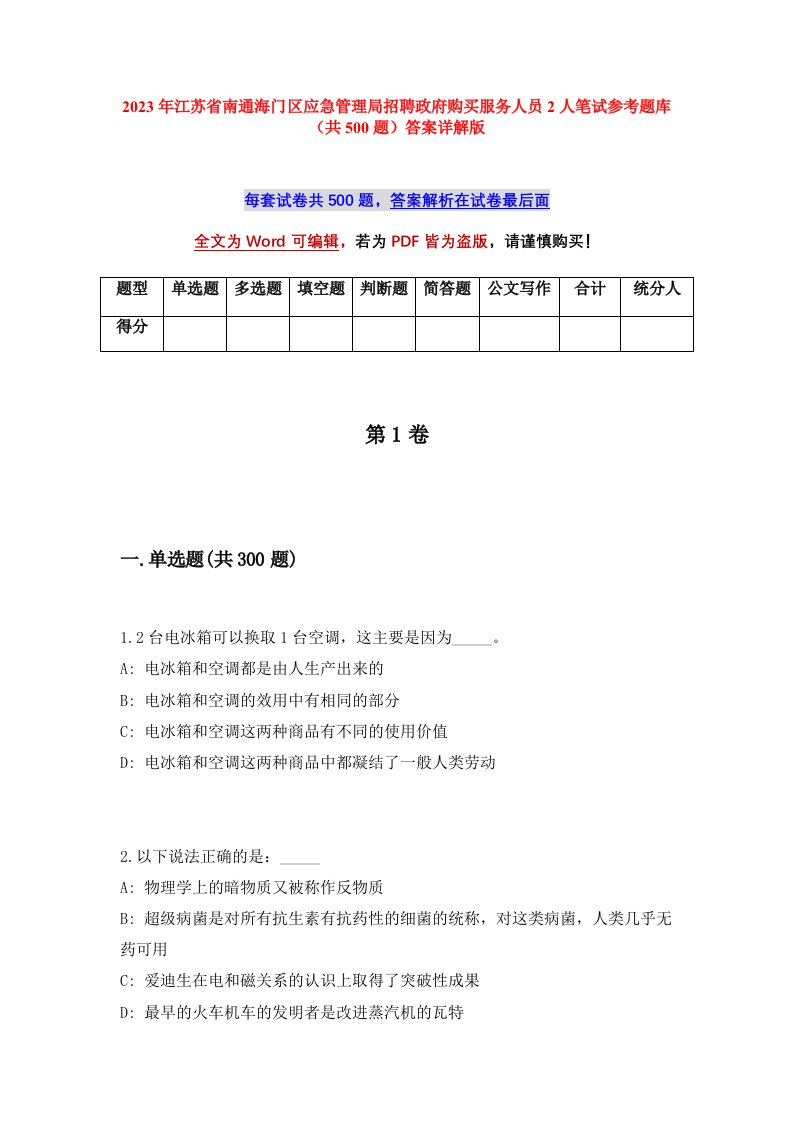 2023年江苏省南通海门区应急管理局招聘政府购买服务人员2人笔试参考题库（共500题）答案详解版

每套试卷共500题，答案解析在试卷最后面

全文为Word可编辑，若为PDF皆为盗版，请谨慎购买！

| 题型 | 单选题 | 多选题 | 填空题 | 判断题 | 简答题 | 公文写作 | 合计 | 统分人 |
|---|---|---|---|---|---|---|---|---|
| 得分 | | | | | | | | |

第1卷

一.单选题(共300题)

1.2台电冰箱可以换取1台空调，这主要是因为_____。
A: 电冰箱和空调都是由人生产出来的
B: 电冰箱和空调的效用中有相同的部分
C: 电冰箱和空调这两种商品有不同的使用价值
D: 电冰箱和空调这两种商品中都凝结了一般人类劳动

2.以下说法正确的是：_____
A: 物理学上的暗物质又被称作反物质
B: 超级病菌是对所有抗生素有抗药性的细菌的统称，对这类病菌，人类几乎无药可用
C: 爱迪生在电和磁关系的认识上取得了突破性成果
D: 最早的火车机车的发明者是改进蒸汽机的瓦特